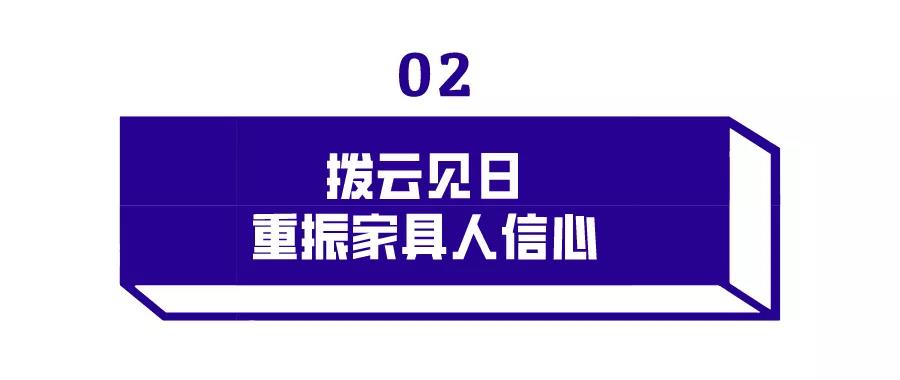 02

拨云见日
重振家具人信心